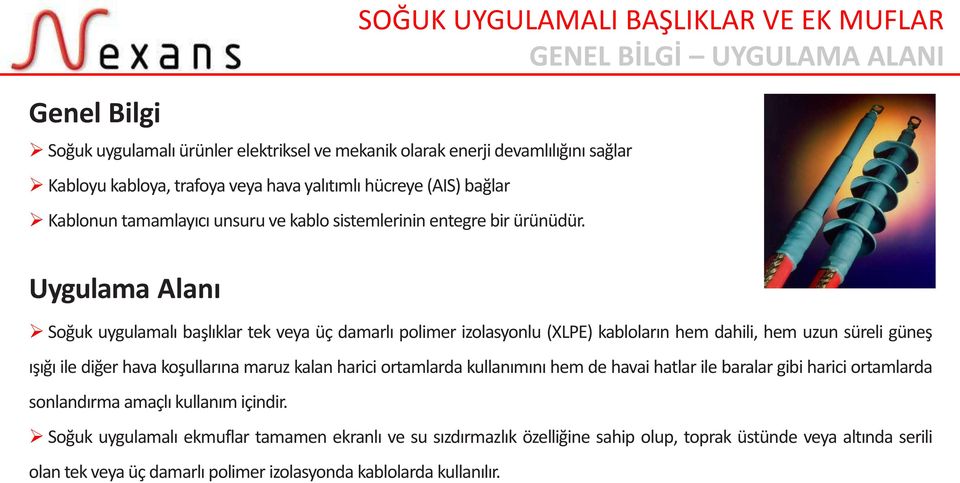 Nexans

SOĞUK UYGULAMALI BAŞLIKLAR VE EK MUFLAR
GENEL BİLGİ – UYGULAMA ALANI

Genel Bilgi

➢ Soğuk uygulamalı ürünler elektriksel ve mekanik olarak enerji devamlılığını sağlar
➢ Kabloyu kabloya, trafoya veya hava yalıtımlı hücreye (AIS) bağlar
➢ Kablonun tamamlayıcı unsuru ve kablo sistemlerinin entegre bir ürünüdür.

Uygulama Alanı

➢ Soğuk uygulamalı başlıklar tek veya üç damarlı polimer izolasyonlu (XLPE) kabloların hem dahili, hem uzun süreli güneş ışığı ile diğer hava koşullarına maruz kalan harici ortamlarda kullanımını hem de havai hatlar ile baralar gibi harici ortamlarda sonlandırma amaçlı kullanım içindir.
➢ Soğuk uygulamalı ekmuflar tamamen ekranlı ve su sızdırmazlık özelliğine sahip olup, toprak üstünde veya altında serili olan tek veya üç damarlı polimer izolasyonda kablolarda kullanılır.